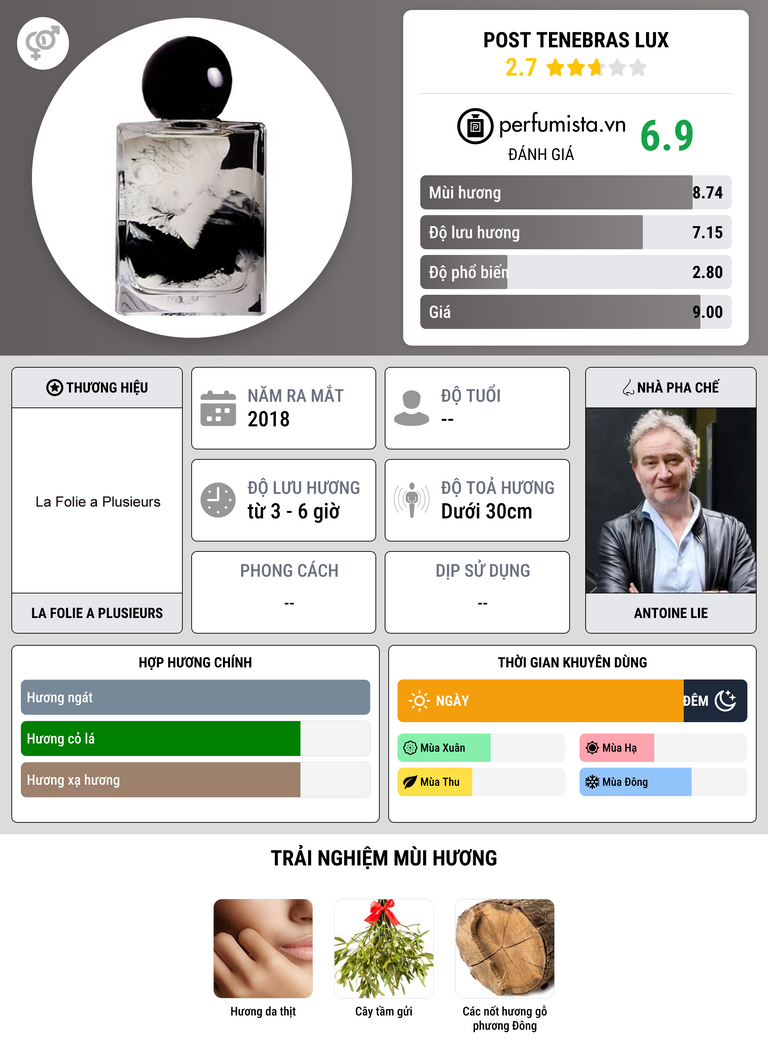 POST TENEBRAS LUX
2.7

perfumista.vn
ĐÁNH GIÁ
6.9

Mùi hương
8.74

Độ lưu hương
7.15

Độ phổ biến
2.80

Giá
9.00

THƯƠNG HIỆU

La Folie a Plusieurs

LA FOLIE A PLUSIEURS

NĂM RA MẮT
2018

ĐỘ TUỔI
--

ĐỘ LƯU HƯƠNG
từ 3 - 6 giờ

ĐỘ TOẢ HƯƠNG
Dưới 30cm

PHONG CÁCH
--

DỊP SỬ DỤNG
--

NHÀ PHA CHẾ

ANTOINE LIE

HỢP HƯƠNG CHÍNH

Hương ngát

Hương cỏ lá

Hương xạ hương

THỜI GIAN KHUYÊN DÙNG

NGÀY

ĐÊM

Mùa Xuân

Mùa Hạ

Mùa Thu

Mùa Đông

TRẢI NGHIỆM MÙI HƯƠNG

Hương da thịt

Cây tầm gửi

Các nốt hương gỗ phương Đông